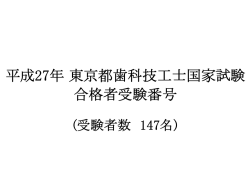 平成27年 東京都歯科技工士国家試験
合格者受験番号

（受験者数　147名）